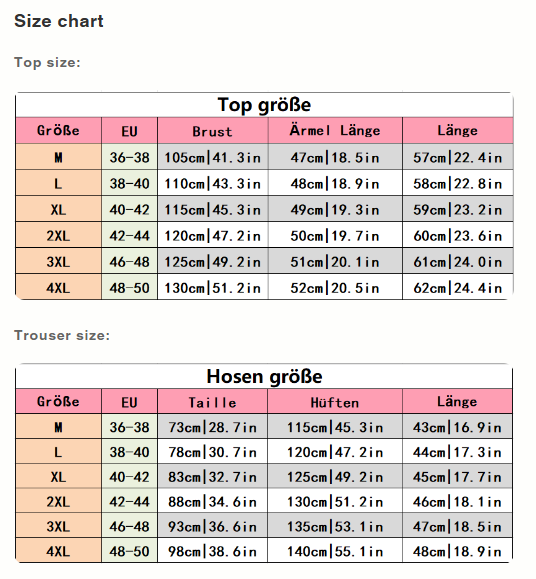 Size chart

Top size:

Top größe

| Größe | EU | Brust | Ärmel Länge | Länge |
|---|---|---|---|---|
| M | 36-38 | 105cm\|41.3in | 47cm\|18.5in | 57cm\|22.4in |
| L | 38-40 | 110cm\|43.3in | 48cm\|18.9in | 58cm\|22.8in |
| XL | 40-42 | 115cm\|45.3in | 49cm\|19.3in | 59cm\|23.2in |
| 2XL | 42-44 | 120cm\|47.2in | 50cm\|19.7in | 60cm\|23.6in |
| 3XL | 46-48 | 125cm\|49.2in | 51cm\|20.1in | 61cm\|24.0in |
| 4XL | 48-50 | 130cm\|51.2in | 52cm\|20.5in | 62cm\|24.4in |

Trouser size:

Hosen größe

| Größe | EU | Taille | Hüften | Länge |
|---|---|---|---|---|
| M | 36-38 | 73cm\|28.7in | 115cm\|45.3in | 43cm\|16.9in |
| L | 38-40 | 78cm\|30.7in | 120cm\|47.2in | 44cm\|17.3in |
| XL | 40-42 | 83cm\|32.7in | 125cm\|49.2in | 45cm\|17.7in |
| 2XL | 42-44 | 88cm\|34.6in | 130cm\|51.2in | 46cm\|18.1in |
| 3XL | 46-48 | 93cm\|36.6in | 135cm\|53.1in | 47cm\|18.5in |
| 4XL | 48-50 | 98cm\|38.6in | 140cm\|55.1in | 48cm\|18.9in |